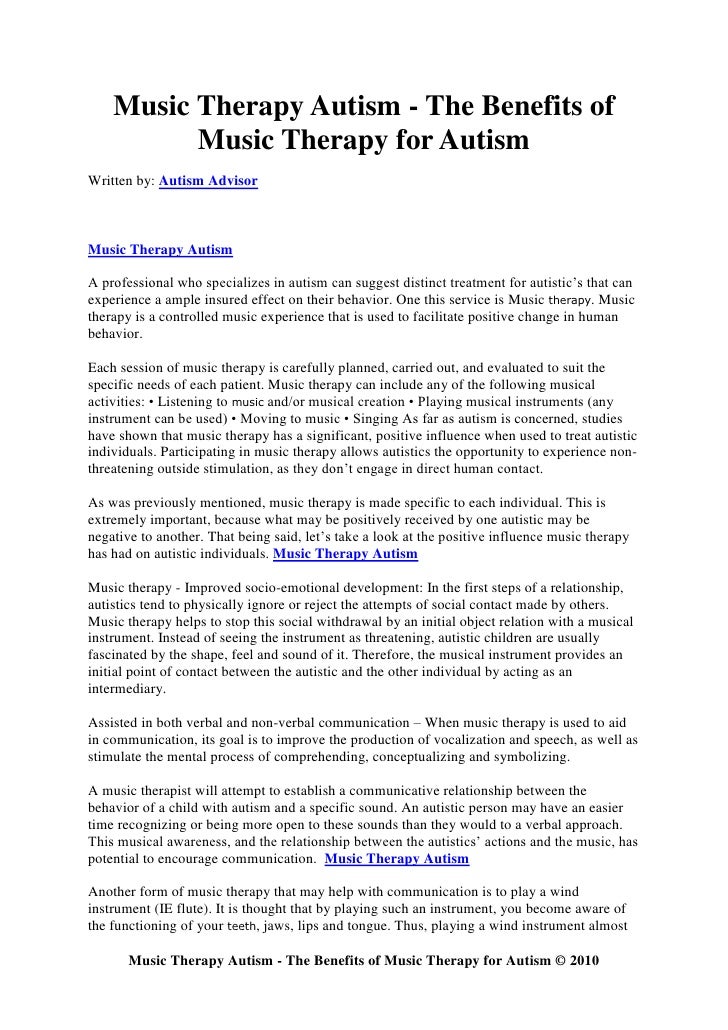 Music Therapy Autism - The Benefits of Music Therapy for Autism

Written by: Autism Advisor

Music Therapy Autism

A professional who specializes in autism can suggest distinct treatment for autistic's that can experience a ample insured effect on their behavior. One this service is Music therapy. Music therapy is a controlled music experience that is used to facilitate positive change in human behavior.

Each session of music therapy is carefully planned, carried out, and evaluated to suit the specific needs of each patient. Music therapy can include any of the following musical activities: • Listening to music and/or musical creation • Playing musical instruments (any instrument can be used) • Moving to music • Singing As far as autism is concerned, studies have shown that music therapy has a significant, positive influence when used to treat autistic individuals. Participating in music therapy allows autistics the opportunity to experience non-threatening outside stimulation, as they don't engage in direct human contact.

As was previously mentioned, music therapy is made specific to each individual. This is extremely important, because what may be positively received by one autistic may be negative to another. That being said, let's take a look at the positive influence music therapy has had on autistic individuals. Music Therapy Autism

Music therapy - Improved socio-emotional development: In the first steps of a relationship, autistics tend to physically ignore or reject the attempts of social contact made by others. Music therapy helps to stop this social withdrawal by an initial object relation with a musical instrument. Instead of seeing the instrument as threatening, autistic children are usually fascinated by the shape, feel and sound of it. Therefore, the musical instrument provides an initial point of contact between the autistic and the other individual by acting as an intermediary.

Assisted in both verbal and non-verbal communication – When music therapy is used to aid in communication, its goal is to improve the production of vocalization and speech, as well as stimulate the mental process of comprehending, conceptualizing and symbolizing.

A music therapist will attempt to establish a communicative relationship between the behavior of a child with autism and a specific sound. An autistic person may have an easier time recognizing or being more open to these sounds than they would to a verbal approach. This musical awareness, and the relationship between the autistics' actions and the music, has potential to encourage communication. Music Therapy Autism

Another form of music therapy that may help with communication is to play a wind instrument (IE flute). It is thought that by playing such an instrument, you become aware of the functioning of your teeth, jaws, lips and tongue. Thus, playing a wind instrument almost

Music Therapy Autism - The Benefits of Music Therapy for Autism © 2010